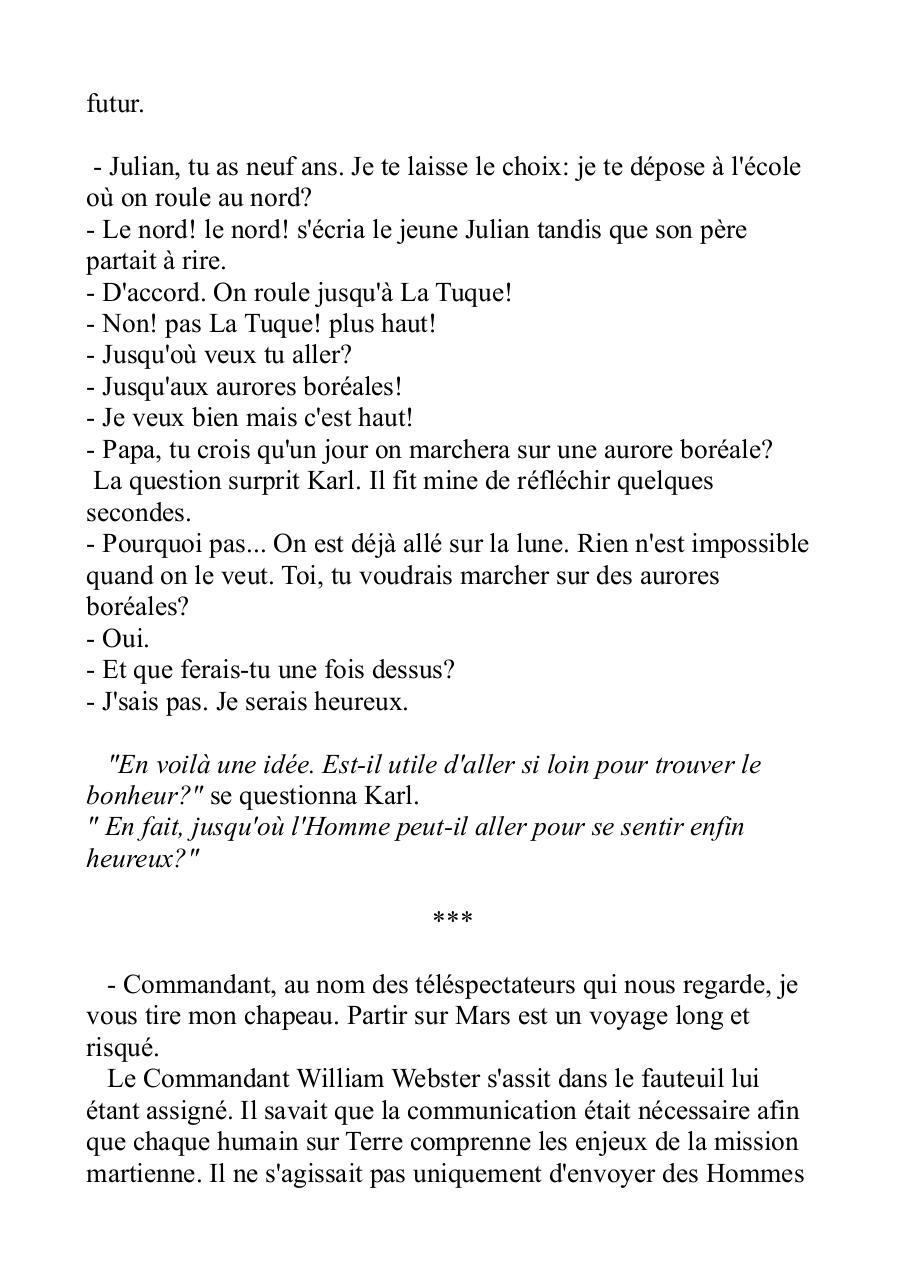 futur.

- Julian, tu as neuf ans. Je te laisse le choix: je te dépose à l'école où on roule au nord?
- Le nord! le nord! s'écria le jeune Julian tandis que son père partait à rire.
- D'accord. On roule jusqu'à La Tuque!
- Non! pas La Tuque! plus haut!
- Jusqu'où veux tu aller?
- Jusqu'aux aurores boréales!
- Je veux bien mais c'est haut!
- Papa, tu crois qu'un jour on marchera sur une aurore boréale?
La question surprit Karl. Il fit mine de réfléchir quelques secondes.
- Pourquoi pas... On est déjà allé sur la lune. Rien n'est impossible quand on le veut. Toi, tu voudrais marcher sur des aurores boréales?
- Oui.
- Et que ferais-tu une fois dessus?
- J'sais pas. Je serais heureux.

"En voilà une idée. Est-il utile d'aller si loin pour trouver le bonheur?" se questionna Karl.
" En fait, jusqu'où l'Homme peut-il aller pour se sentir enfin heureux?"

***

- Commandant, au nom des téléspectateurs qui nous regarde, je vous tire mon chapeau. Partir sur Mars est un voyage long et risqué.
Le Commandant William Webster s'assit dans le fauteuil lui étant assigné. Il savait que la communication était nécessaire afin que chaque humain sur Terre comprenne les enjeux de la mission martienne. Il ne s'agissait pas uniquement d'envoyer des Hommes